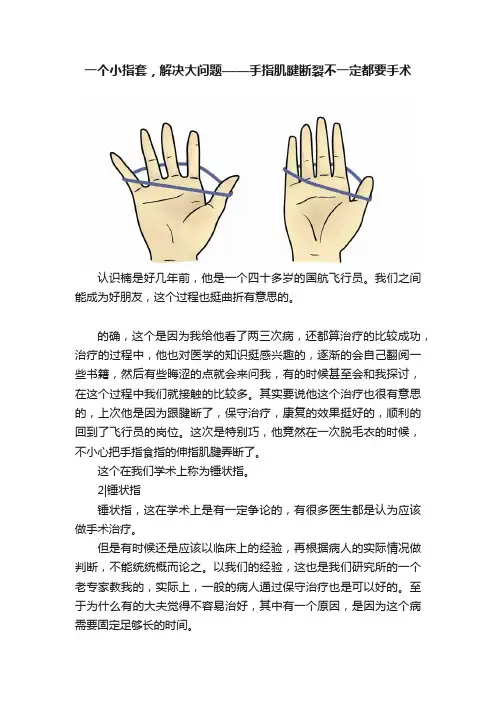 一个小指套，解决大问题——手指肌腱断裂不一定都要手术

认识楠是好几年前，他是一个四十多岁的国航飞行员。我们之间能成为好朋友，这个过程也挺曲折有意思的。

的确，这个是因为我给他看了两三次病，还都算治疗的比较成功，治疗的过程中，他也对医学的知识挺感兴趣的，逐渐的会自己翻阅一些书籍，然后有些晦涩的点就会来问我，有的时候甚至会和我探讨，在这个过程中我们就接触的比较多。其实要说他这个治疗也很有意思的，上次他是因为跟腱断了，保守治疗，康复的效果挺好的，顺利的回到了飞行员的岗位。这次是特别巧，他竟然在一次脱毛衣的时候，不小心把手指食指的伸指肌腱弄断了。

这个在我们学术上称为锤状指。

2|锤状指

锤状指，这在学术上是有一定争论的，有很多医生都是认为应该做手术治疗。

但是有时候还是应该以临床上的经验，再根据病人的实际情况做判断，不能统统概而论之。以我们的经验，这也是我们研究所的一个老专家教我的，实际上，一般的病人通过保守治疗也是可以好的。至于为什么有的大夫觉得不容易治好，其中有一个原因，是因为这个病需要固定足够长的时间。